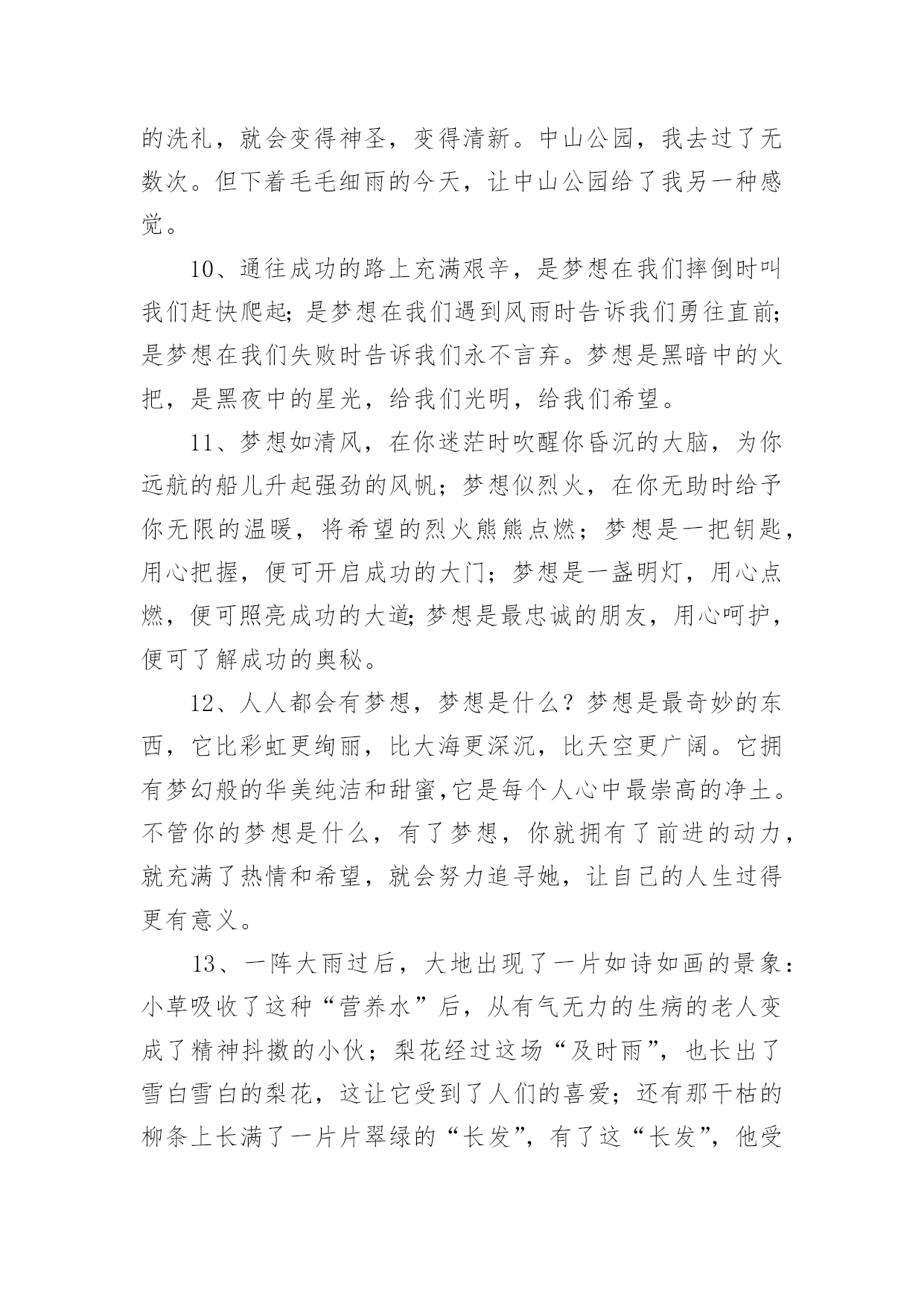 的洗礼，就会变得神圣，变得清新。中山公园，我去过了无数次。但下着毛毛细雨的今天，让中山公园给了我另一种感觉。

10、通往成功的路上充满艰辛，是梦想在我们摔倒时叫我们赶快爬起;是梦想在我们遇到风雨时告诉我们勇往直前;是梦想在我们失败时告诉我们永不言弃。梦想是黑暗中的火把，是黑夜中的星光，给我们光明，给我们希望。

11、梦想如清风，在你迷茫时吹醒你昏沉的大脑，为你远航的船儿升起强劲的风帆；梦想似烈火，在你无助时给予你无限的温暖，将希望的烈火熊熊点燃；梦想是一把钥匙，用心把握，便可开启成功的大门；梦想是一盏明灯，用心点燃，便可照亮成功的大道;梦想是最忠诚的朋友，用心呵护，便可了解成功的奥秘。

12、人人都会有梦想，梦想是什么？梦想是最奇妙的东西，它比彩虹更绚丽，比大海更深沉，比天空更广阔。它拥有梦幻般的华美纯洁和甜蜜,它是每个人心中最崇高的净土。不管你的梦想是什么，有了梦想，你就拥有了前进的动力，就充满了热情和希望，就会努力追寻她，让自己的人生过得更有意义。

13、一阵大雨过后，大地出现了一片如诗如画的景象：小草吸收了这种“营养水”后，从有气无力的生病的老人变成了精神抖擞的小伙；梨花经过这场“及时雨”，也长出了雪白雪白的梨花，这让它受到了人们的喜爱；还有那干枯的柳条上长满了一片片翠绿的“长发”，有了这“长发”，他受